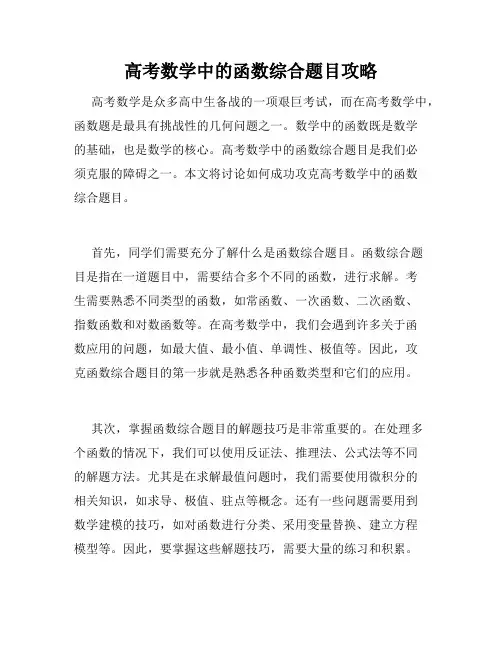 高考数学中的函数综合题目攻略

高考数学是众多高中生备战的一项艰巨考试，而在高考数学中，函数题是最具有挑战性的几何问题之一。数学中的函数既是数学的基础，也是数学的核心。高考数学中的函数综合题目是我们必须克服的障碍之一。本文将讨论如何成功攻克高考数学中的函数综合题目。

首先，同学们需要充分了解什么是函数综合题目。函数综合题目是指在一道题目中，需要结合多个不同的函数，进行求解。考生需要熟悉不同类型的函数，如常函数、一次函数、二次函数、指数函数和对数函数等。在高考数学中，我们会遇到许多关于函数应用的问题，如最大值、最小值、单调性、极值等。因此，攻克函数综合题目的第一步就是熟悉各种函数类型和它们的应用。

其次，掌握函数综合题目的解题技巧是非常重要的。在处理多个函数的情况下，我们可以使用反证法、推理法、公式法等不同的解题方法。尤其是在求解最值问题时，我们需要使用微积分的相关知识，如求导、极值、驻点等概念。还有一些问题需要用到数学建模的技巧，如对函数进行分类、采用变量替换、建立方程模型等。因此，要掌握这些解题技巧，需要大量的练习和积累。